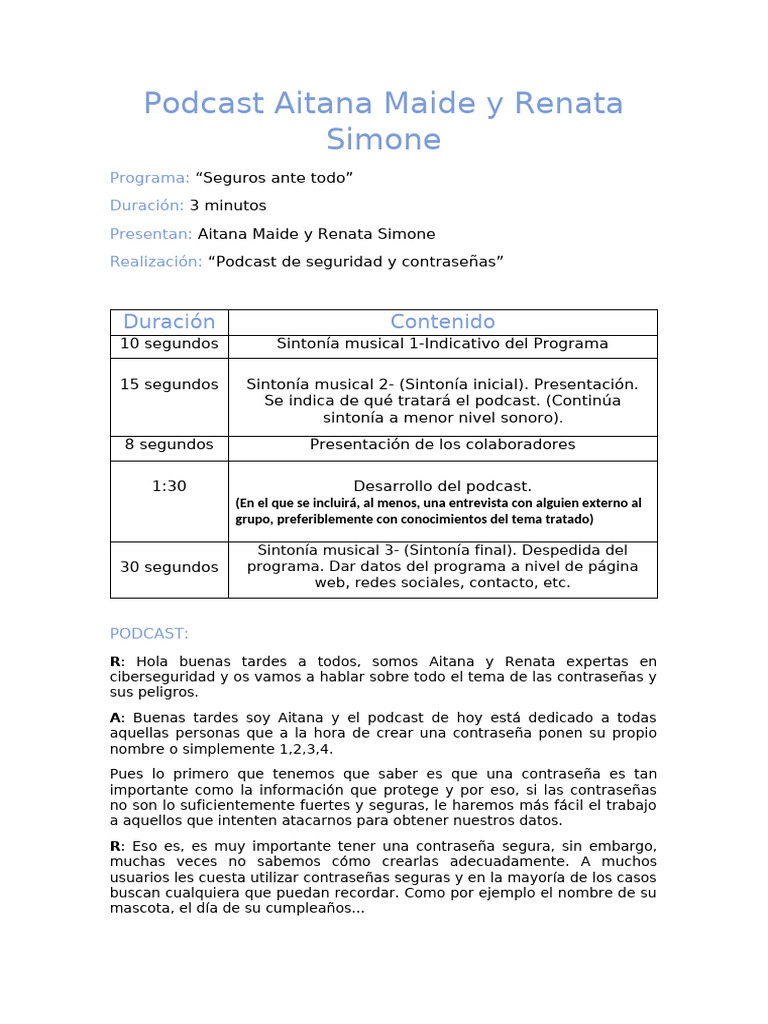 Podcast Aitana Maide y Renata Simone

Programa: “Seguros ante todo”

Duración: 3 minutos

Presentan: Aitana Maide y Renata Simone

Realización: “Podcast de seguridad y contraseñas”

| Duración | Contenido |
|---|---|
| 10 segundos | Sintonía musical 1-Indicativo del Programa |
| 15 segundos | Sintonía musical 2- (Sintonía inicial). Presentación. Se indica de qué tratará el podcast. (Continúa sintonía a menor nivel sonoro). |
| 8 segundos | Presentación de los colaboradores |
| 1:30 | Desarrollo del podcast. (En el que se incluirá, al menos, una entrevista con alguien externo al grupo, preferiblemente con conocimientos del tema tratado) |
| 30 segundos | Sintonía musical 3- (Sintonía final). Despedida del programa. Dar datos del programa a nivel de página web, redes sociales, contacto, etc. |

PODCAST:

R: Hola buenas tardes a todos, somos Aitana y Renata expertas en ciberseguridad y os vamos a hablar sobre todo el tema de las contraseñas y sus peligros.

A: Buenas tardes soy Aitana y el podcast de hoy está dedicado a todas aquellas personas que a la hora de crear una contraseña ponen su propio nombre o simplemente 1,2,3,4.

Pues lo primero que tenemos que saber es que una contraseña es tan importante como la información que protege y por eso, si las contraseñas no son lo suficientemente fuertes y seguras, le haremos más fácil el trabajo a aquellos que intenten atacarnos para obtener nuestros datos.

R: Eso es, es muy importante tener una contraseña segura, sin embargo, muchas veces no sabemos cómo crearlas adecuadamente. A muchos usuarios les cuesta utilizar contraseñas seguras y en la mayoría de los casos buscan cualquiera que puedan recordar. Como por ejemplo el nombre de su mascota, el día de su cumpleaños...